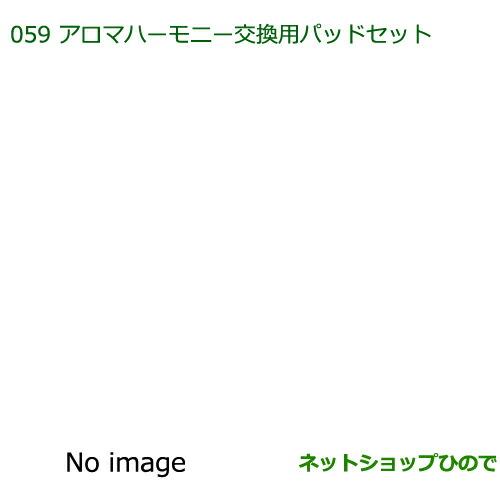 059 アロマハーモニー交換用パッドセット

No image

ネットショップひので